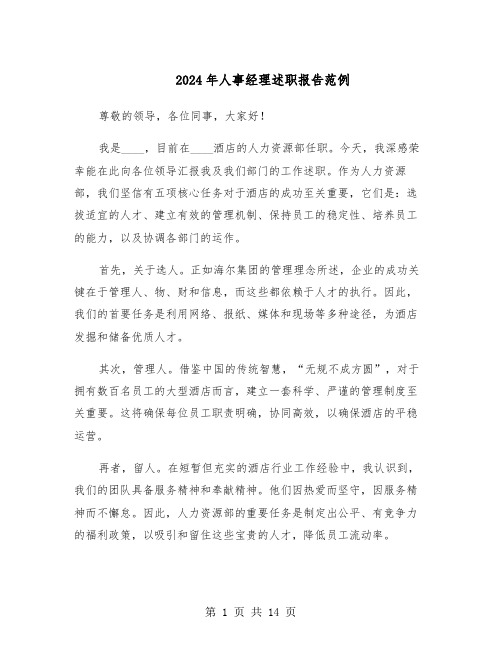 2024年人事经理述职报告范例

尊敬的领导，各位同事，大家好！

我是____，目前在____酒店的人力资源部任职。今天，我深感荣幸能在此向各位领导汇报我及我们部门的工作述职。作为人力资源部，我们坚信有五项核心任务对于酒店的成功至关重要，它们是：选拔适宜的人才、建立有效的管理机制、保持员工的稳定性、培养员工的能力，以及协调各部门的运作。

首先，关于选人。正如海尔集团的管理理念所述，企业的成功关键在于管理人、物、财和信息，而这些都依赖于人才的执行。因此，我们的首要任务是利用网络、报纸、媒体和现场等多种途径，为酒店发掘和储备优质人才。

其次，管理人。借鉴中国的传统智慧，“无规不成方圆”，对于拥有数百名员工的大型酒店而言，建立一套科学、严谨的管理制度至关重要。这将确保每位员工职责明确，协同高效，以确保酒店的平稳运营。

再者，留人。在短暂但充实的酒店行业工作经验中，我认识到，我们的团队具备服务精神和奉献精神。他们因热爱而坚守，因服务精神而不懈怠。因此，人力资源部的重要任务是制定出公平、有竞争力的福利政策，以吸引和留住这些宝贵的人才，降低员工流动率。

第 1 页 共 14 页